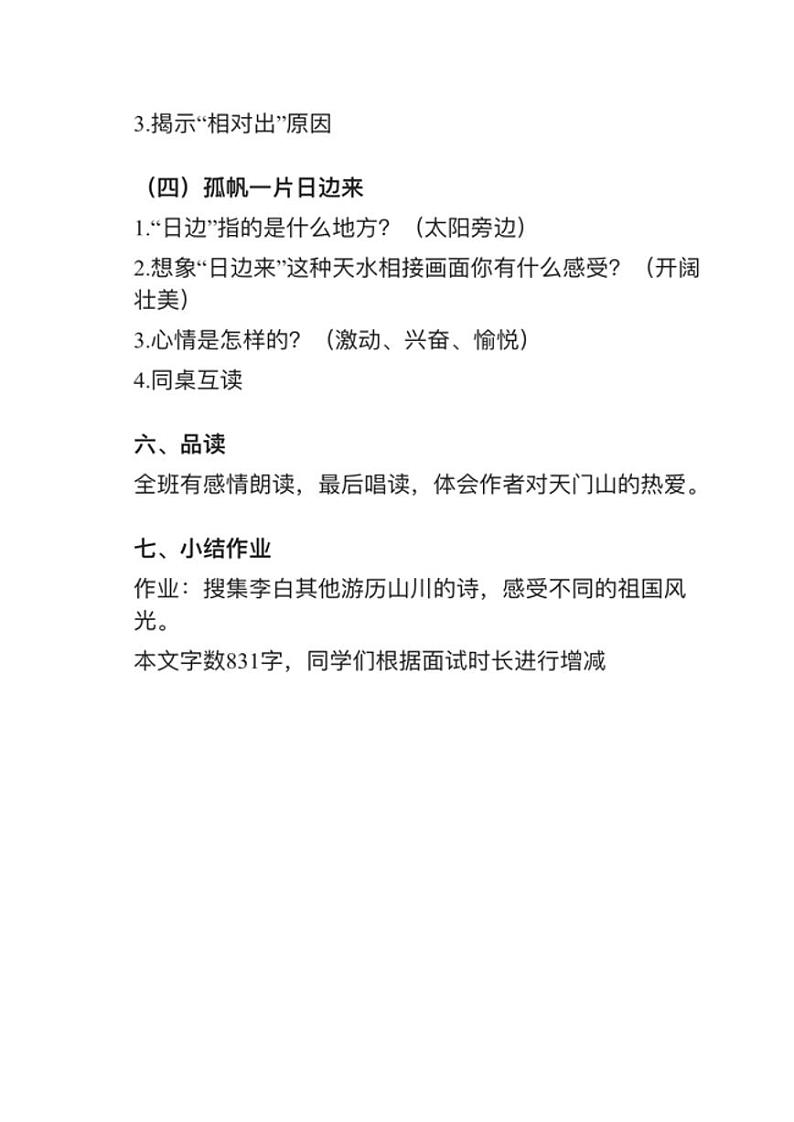 3.揭示“相对出”原因

（四）孤帆一片日边来

1.“日边”指的是什么地方？（太阳旁边）

2.想象“日边来”这种天水相接画面你有什么感受？（开阔壮美）

3.心情是怎样的？（激动、兴奋、愉悦）

4.同桌互读

六、品读

全班有感情朗读，最后唱读，体会作者对天门山的热爱。

七、小结作业

作业：搜集李白其他游历山川的诗，感受不同的祖国风光。

本文字数831字，同学们根据面试时长进行增减